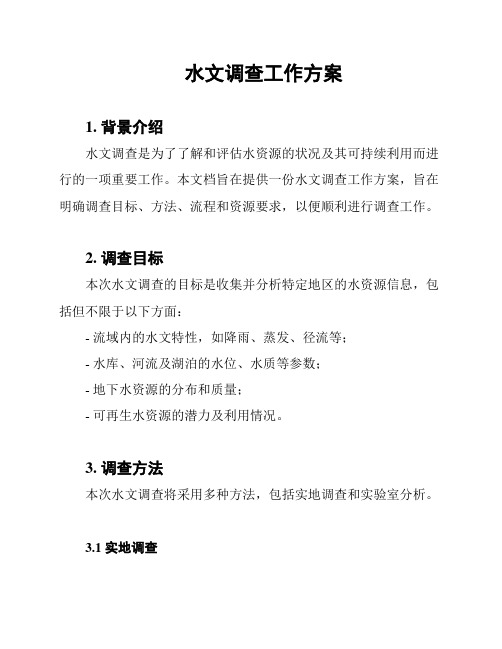 水文调查工作方案

1. 背景介绍

水文调查是为了了解和评估水资源的状况及其可持续利用而进行的一项重要工作。本文档旨在提供一份水文调查工作方案，旨在明确调查目标、方法、流程和资源要求，以便顺利进行调查工作。

2. 调查目标

本次水文调查的目标是收集并分析特定地区的水资源信息，包括但不限于以下方面：

- 流域内的水文特性，如降雨、蒸发、径流等；
- 水库、河流及湖泊的水位、水质等参数；
- 地下水资源的分布和质量；
- 可再生水资源的潜力及利用情况。

3. 调查方法

本次水文调查将采用多种方法，包括实地调查和实验室分析。

3.1 实地调查